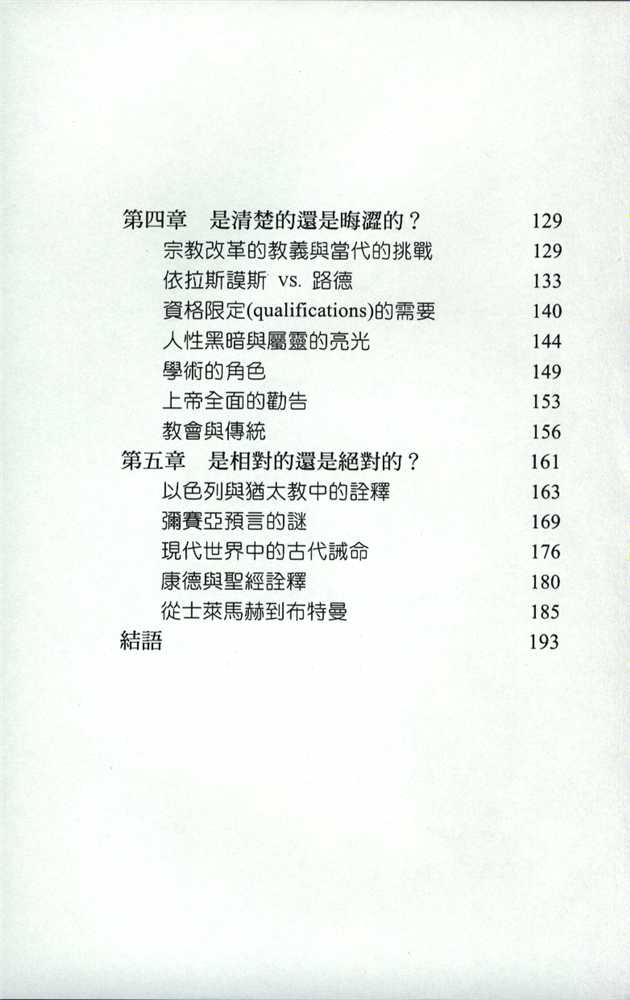 第四章　是清楚的還是晦澀的？ 129
宗教改革的教義與當代的挑戰 129
依拉斯謨斯 vs. 路德 133
資格限定(qualifications)的需要 140
人性黑暗與屬靈的亮光 144
學術的角色 149
上帝全面的勸告 153
教會與傳統 156
第五章　是相對的還是絕對的？ 161
以色列與猶太教中的詮釋 163
彌賽亞預言的謎 169
現代世界中的古代誡命 176
康德與聖經詮釋 180
從士萊馬赫到布特曼 185
結語 193